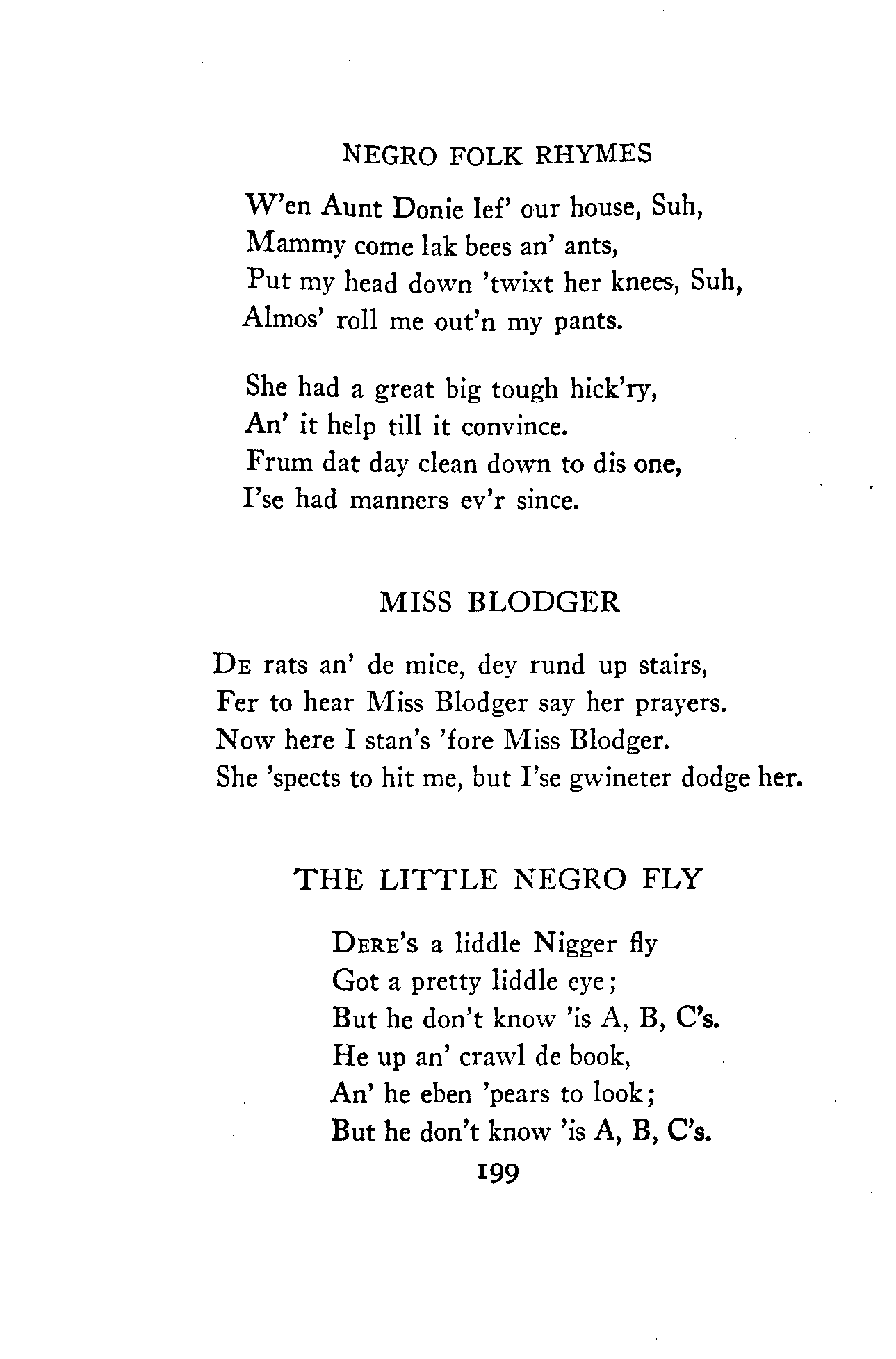 NEGRO FOLK RHYMES

W'en Aunt Donie lef' our house, Suh,
Mammy come lak bees an' ants,
Put my head down 'twixt her knees, Suh,
Almos' roll me out'n my pants.

She had a great big tough hick'ry,
An' it help till it convince.
Frum dat day clean down to dis one,
I'se had manners ev'r since.

MISS BLODGER

De rats an' de mice, dey rund up stairs,
Fer to hear Miss Blodger say her prayers.
Now here I stan's 'fore Miss Blodger.
She 'spects to hit me, but I'se gwineter dodge her.

THE LITTLE NEGRO FLY

Dere's a liddle Nigger fly
Got a pretty liddle eye;
But he don't know 'is A, B, C's.
He up an' crawl de book,
An' he eben 'pears to look;
But he don't know 'is A, B, C's.

199